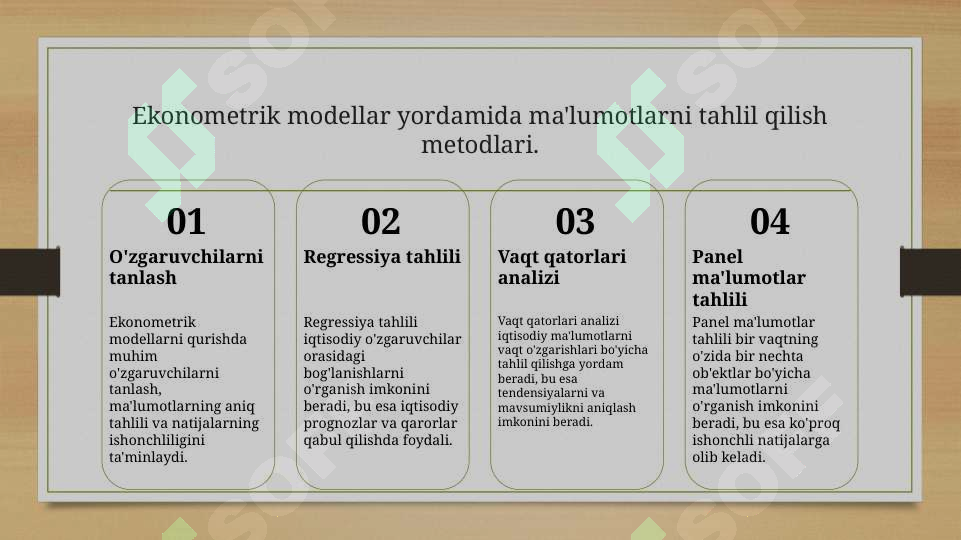 Ekonometrik modellar yordamida ma'lumotlarni tahlil qilish metodlari.

01
O'zgaruvchilarni tanlash
Ekonometrik modellarni qurishda muhim o'zgaruvchilarni tanlash, ma'lumotlarning aniq tahlili va natijalarning ishonchliligini ta'minlaydi.

02
Regressiya tahlili
Regressiya tahlili iqtisodiy o'zgaruvchilar orasidagi bog'lanishlarni o'rganish imkonini beradi, bu esa iqtisodiy prognozlar va qarorlar qabul qilishda foydali.

03
Vaqt qatorlari analizi
Vaqt qatorlari analizi iqtisodiy ma'lumotlarni vaqt o'zgarishlari bo'yicha tahlil qilishga yordam beradi, bu esa tendensiyalarni va mavsumiylikni aniqlash imkonini beradi.

04
Panel ma'lumotlar tahlili
Panel ma'lumotlar tahlili bir vaqtning o'zida bir nechta ob'ektlar bo'yicha ma'lumotlarni o'rganish imkonini beradi, bu esa ko'proq ishonchli natijalarga olib keladi.